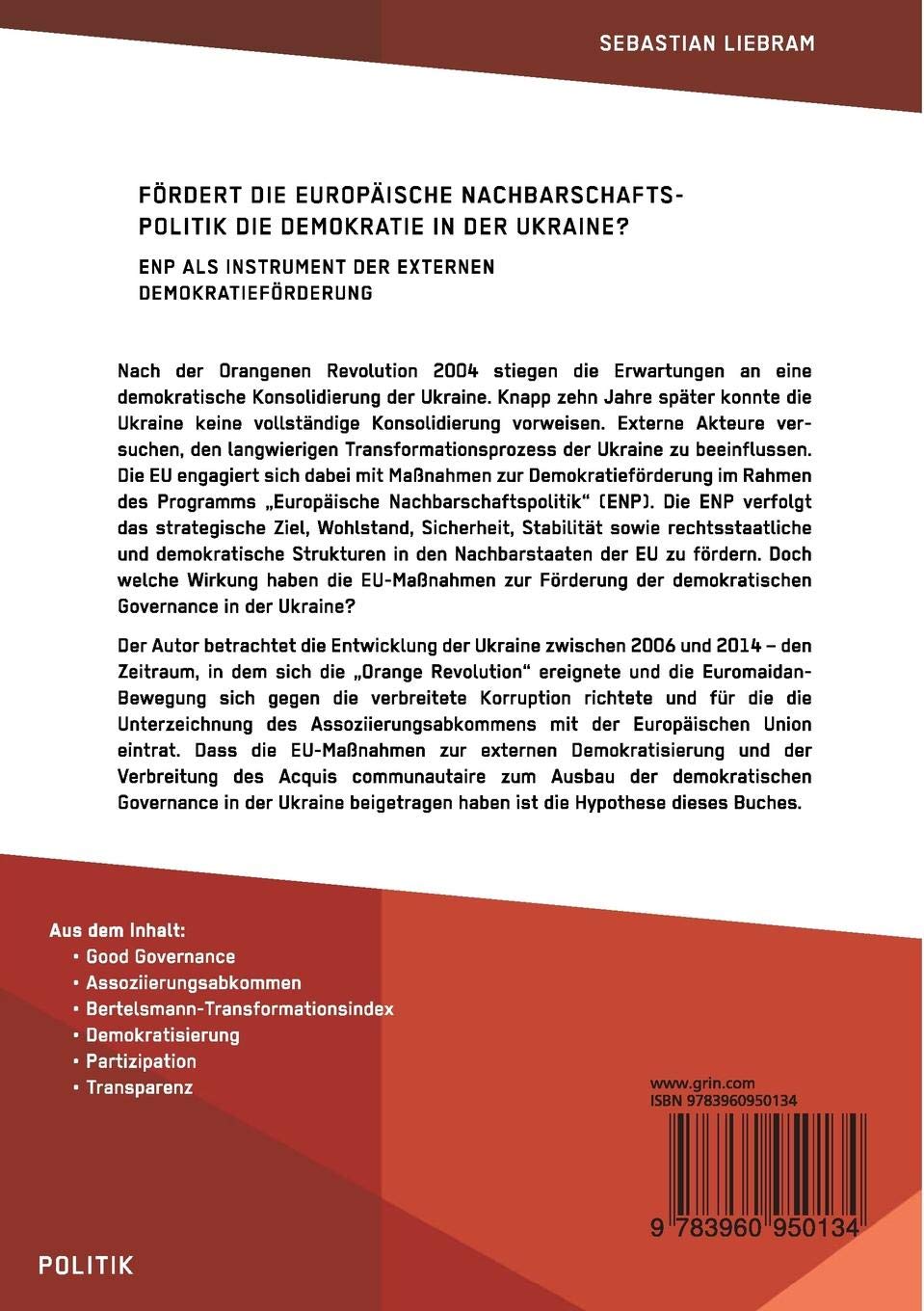 SEBASTIAN LIEBRAM

FÖRDERT DIE EUROPÄISCHE NACHBARSCHAFTSPOLITIK DIE DEMOKRATIE IN DER UKRAINE?

ENP ALS INSTRUMENT DER EXTERNEN DEMOKRATIEFÖRDERUNG

Nach der Orangenen Revolution 2004 stiegen die Erwartungen an eine demokratische Konsolidierung der Ukraine. Knapp zehn Jahre später konnte die Ukraine keine vollständige Konsolidierung vorweisen. Externe Akteure versuchen, den langwierigen Transformationsprozess der Ukraine zu beeinflussen. Die EU engagiert sich dabei mit Maßnahmen zur Demokratieförderung im Rahmen des Programms „Europäische Nachbarschaftspolitik“ (ENP). Die ENP verfolgt das strategische Ziel, Wohlstand, Sicherheit, Stabilität sowie rechtsstaatliche und demokratische Strukturen in den Nachbarstaaten der EU zu fördern. Doch welche Wirkung haben die EU-Maßnahmen zur Förderung der demokratischen Governance in der Ukraine?

Der Autor betrachtet die Entwicklung der Ukraine zwischen 2006 und 2014 – den Zeitraum, in dem sich die „Orange Revolution“ ereignete und die Euromaidan-Bewegung sich gegen die verbreitete Korruption richtete und für die die Unterzeichnung des Assoziierungsabkommens mit der Europäischen Union eintrat. Dass die EU-Maßnahmen zur externen Demokratisierung und der Verbreitung des Acquis communautaire zum Ausbau der demokratischen Governance in der Ukraine beigetragen haben ist die Hypothese dieses Buches.

Aus dem Inhalt:
• Good Governance
• Assoziierungsabkommen
• Bertelsmann-Transformationsindex
• Demokratisierung
• Partizipation
• Transparenz

www.grin.com
ISBN 9783960950134

9 783960 950134

POLITIK